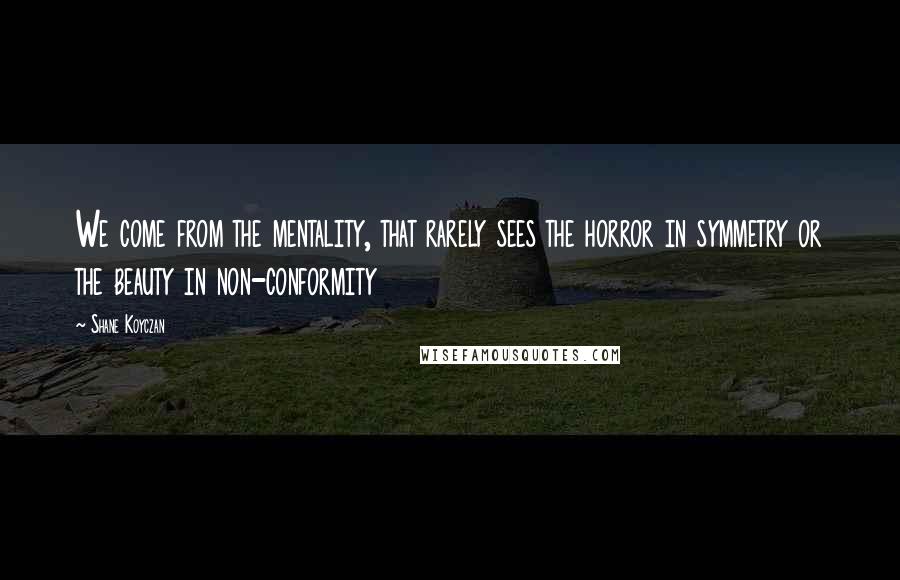 We come from the mentality, that rarely sees the horror in symmetry or the beauty in non-conformity

~ Shane Koyczan

WISEFAMOUSQUOTES.COM